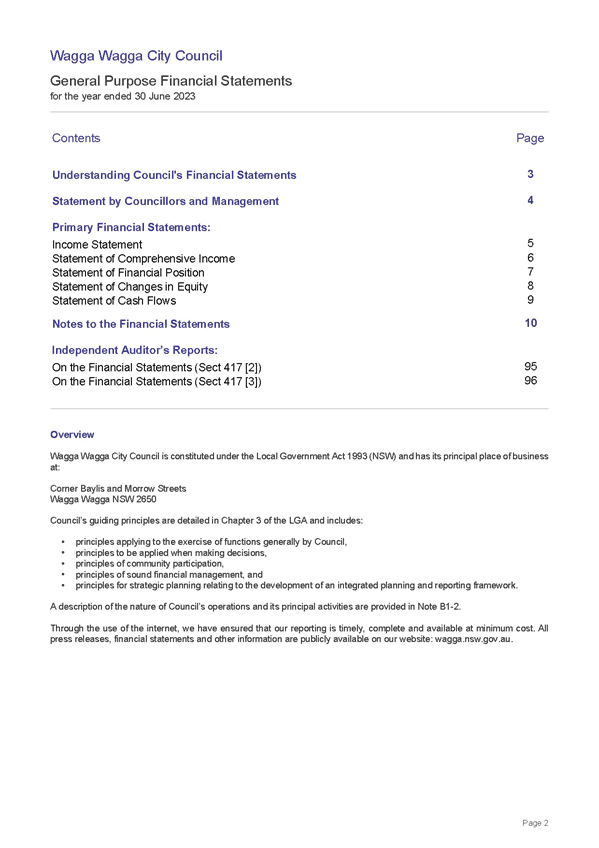 Wagga Wagga City Council

General Purpose Financial Statements
for the year ended 30 June 2023

| Contents | Page |
|---|---|
| Understanding Council's Financial Statements | 3 |
| Statement by Councillors and Management | 4 |
| Primary Financial Statements: | |
| Income Statement | 5 |
| Statement of Comprehensive Income | 6 |
| Statement of Financial Position | 7 |
| Statement of Changes in Equity | 8 |
| Statement of Cash Flows | 9 |
| Notes to the Financial Statements | 10 |
| Independent Auditor's Reports: | |
| On the Financial Statements (Sect 417 [2]) | 95 |
| On the Financial Statements (Sect 417 [3]) | 96 |

Overview

Wagga Wagga City Council is constituted under the Local Government Act 1993 (NSW) and has its principal place of business at:

Corner Baylis and Morrow Streets
Wagga Wagga NSW 2650

Council's guiding principles are detailed in Chapter 3 of the LGA and includes:

• principles applying to the exercise of functions generally by Council,
• principles to be applied when making decisions,
• principles of community participation,
• principles of sound financial management, and
• principles for strategic planning relating to the development of an integrated planning and reporting framework.

A description of the nature of Council's operations and its principal activities are provided in Note B1-2.

Through the use of the internet, we have ensured that our reporting is timely, complete and available at minimum cost. All press releases, financial statements and other information are publicly available on our website: wagga.nsw.gov.au.

Page 2